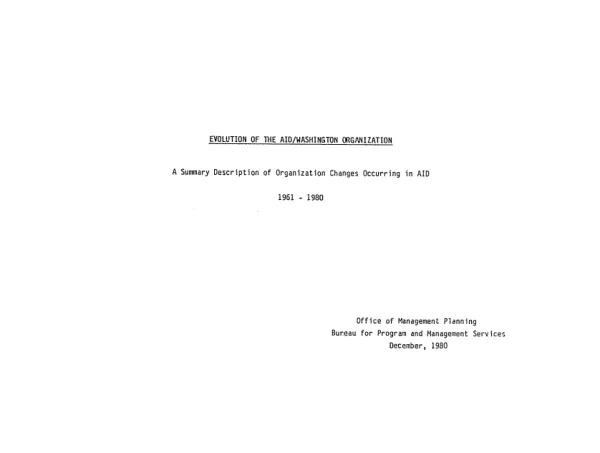 EVOLUTION OF THE AID/WASHINGTON ORGANIZATION

A Summary Description of Organization Changes Occurring in AID

1961 - 1980

Office of Management Planning
Bureau for Program and Management Services
December, 1980